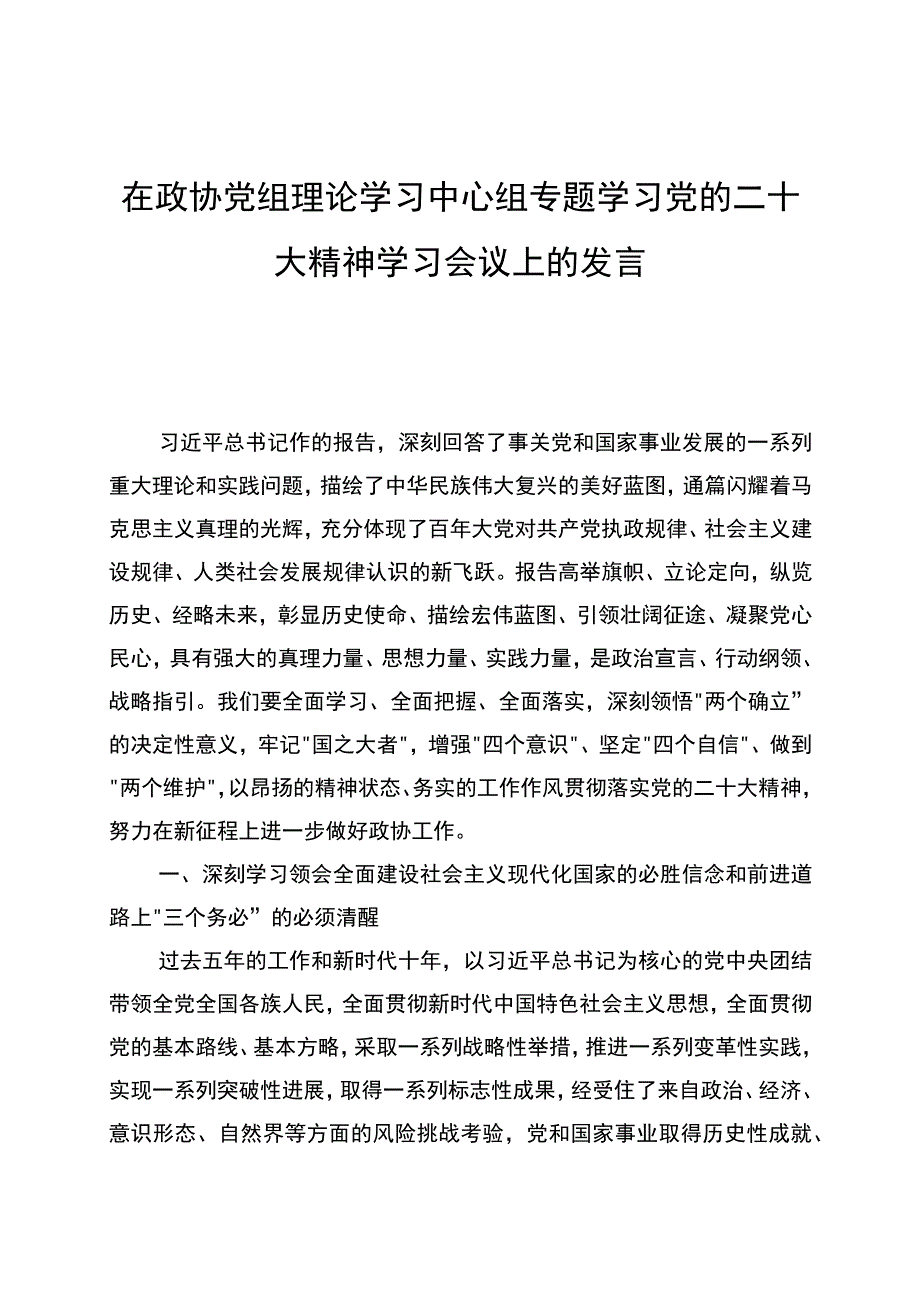 在政协党组理论学习中心组专题学习党的二十大精神学习会议上的发言

习近平总书记作的报告，深刻回答了事关党和国家事业发展的一系列重大理论和实践问题，描绘了中华民族伟大复兴的美好蓝图，通篇闪耀着马克思主义真理的光辉，充分体现了百年大党对共产党执政规律、社会主义建设规律、人类社会发展规律认识的新飞跃。报告高举旗帜、立论定向，纵览历史、经略未来，彰显历史使命、描绘宏伟蓝图、引领壮阔征途、凝聚党心民心，具有强大的真理力量、思想力量、实践力量，是政治宣言、行动纲领、战略指引。我们要全面学习、全面把握、全面落实，深刻领悟"两个确立”的决定性意义，牢记"国之大者"，增强"四个意识"、坚定"四个自信"、做到"两个维护"，以昂扬的精神状态、务实的工作作风贯彻落实党的二十大精神，努力在新征程上进一步做好政协工作。

一、深刻学习领会全面建设社会主义现代化国家的必胜信念和前进道路上"三个务必”的必须清醒

过去五年的工作和新时代十年，以习近平总书记为核心的党中央团结带领全党全国各族人民，全面贯彻新时代中国特色社会主义思想，全面贯彻党的基本路线、基本方略，采取一系列战略性举措，推进一系列变革性实践，实现一系列突破性进展，取得一系列标志性成果，经受住了来自政治、经济、意识形态、自然界等方面的风险挑战考验，党和国家事业取得历史性成就、